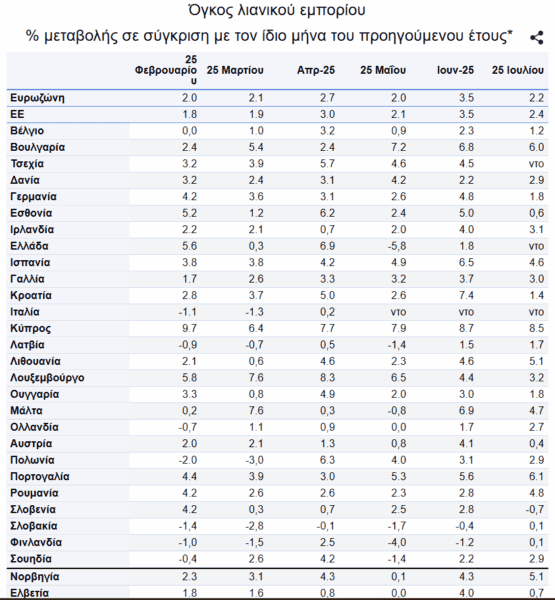 Όγκος λιανικού εμπορίου

% μεταβολής σε σύγκριση με τον ίδιο μήνα του προηγούμενου έτους*

| | 25 Φεβρουαρίου | 25 Μαρτίου | Απρ-25 | 25 Μαΐου | Ιουν-25 | 25 Ιουλίου |
|---|---|---|---|---|---|---|
| Ευρωζώνη | 2.0 | 2.1 | 2.7 | 2.0 | 3.5 | 2.2 |
| ΕΕ | 1.8 | 1.9 | 3.0 | 2.1 | 3.5 | 2.4 |
| Βέλγιο | 0,0 | 1.0 | 3.2 | 0,9 | 2.3 | 1.2 |
| Βουλγαρία | 2.4 | 5.4 | 2.4 | 7.2 | 6.8 | 6.0 |
| Τσεχία | 3.2 | 3.9 | 5.7 | 4.6 | 4.5 | ντο |
| Δανία | 3.2 | 2.4 | 3.1 | 4.2 | 2.2 | 2.9 |
| Γερμανία | 4.2 | 3.6 | 3.1 | 2.6 | 4.8 | 1.8 |
| Εσθονία | 5.2 | 1.2 | 6.2 | 2.4 | 5.0 | 0,6 |
| Ιρλανδία | 2.2 | 2.1 | 0,7 | 2.0 | 4.0 | 3.1 |
| Ελλάδα | 5.6 | 0,3 | 6.9 | -5,8 | 1.8 | ντο |
| Ισπανία | 3.8 | 3.8 | 4.2 | 4.9 | 6.5 | 4.6 |
| Γαλλία | 1.7 | 2.6 | 3.3 | 3.2 | 3.7 | 3.0 |
| Κροατία | 2.8 | 3.7 | 5.0 | 2.6 | 7.4 | 1.4 |
| Ιταλία | -1.1 | -1.3 | 0,2 | ντο | ντο | ντο |
| Κύπρος | 9.7 | 6.4 | 7.7 | 7.9 | 8.7 | 8.5 |
| Λατβία | -0,9 | -0,7 | 0,5 | -1,4 | 1.5 | 1.7 |
| Λιθουανία | 2.1 | 0,6 | 4.6 | 2.3 | 4.6 | 5.1 |
| Λουξεμβούργο | 5.8 | 7.6 | 8.3 | 6.5 | 4.4 | 3.2 |
| Ουγγαρία | 3.3 | 0,8 | 4.9 | 2.0 | 3.0 | 1.8 |
| Μάλτα | 0,2 | 7.6 | 0,3 | -0,8 | 6.9 | 4.7 |
| Ολλανδία | -0,7 | 1.1 | 0,9 | 0,0 | 1.7 | 2.7 |
| Αυστρία | 2.0 | 2.1 | 1.3 | 0,8 | 4.1 | 0,4 |
| Πολωνία | -2.0 | -3,0 | 6.3 | 4.0 | 3.1 | 2.9 |
| Πορτογαλία | 4.4 | 3.9 | 3.0 | 5.3 | 5.6 | 6.1 |
| Ρουμανία | 4.2 | 2.6 | 2.6 | 2.3 | 2.8 | 4.8 |
| Σλοβενία | 4.2 | 0,3 | 0,7 | 2.5 | 2.8 | -0,7 |
| Σλοβακία | -1,4 | -2,8 | -0,1 | -1,7 | -0,4 | 0,1 |
| Φινλανδία | -1,0 | -1,5 | 2.5 | -4,0 | -1.2 | 0,1 |
| Σουηδία | -0,4 | 2.6 | 4.2 | -1,4 | 2.2 | 2.9 |
| Νορβηγία | 2.3 | 3.1 | 4.3 | 0,1 | 4.3 | 5.1 |
| Ελβετία | 1.8 | 1.6 | 0,8 | 0,0 | 4.0 | 0,7 |